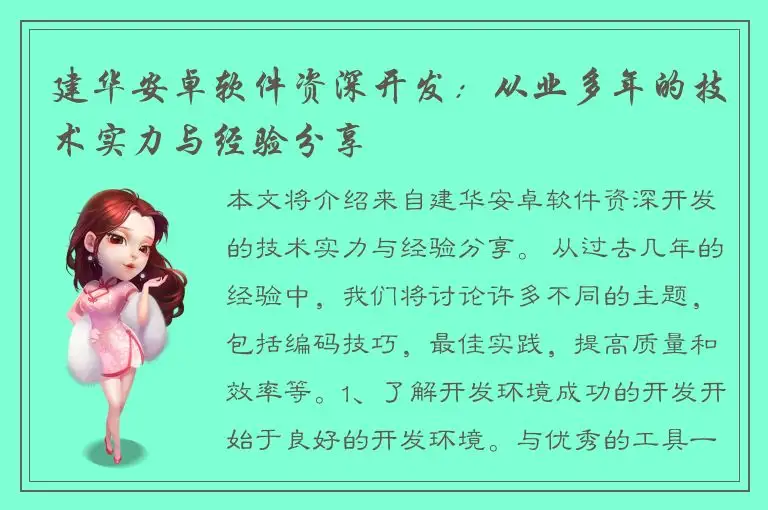 建华安卓软件资深开发：从业多年的技术实力与经验分享

本文将介绍来自建华安卓软件资深开发的技术实力与经验分享。从过去几年的经验中，我们将讨论许多不同的主题，包括编码技巧，最佳实践，提高质量和效率等。1、了解开发环境成功的开发开始于良好的开发环境。与优秀的工具一